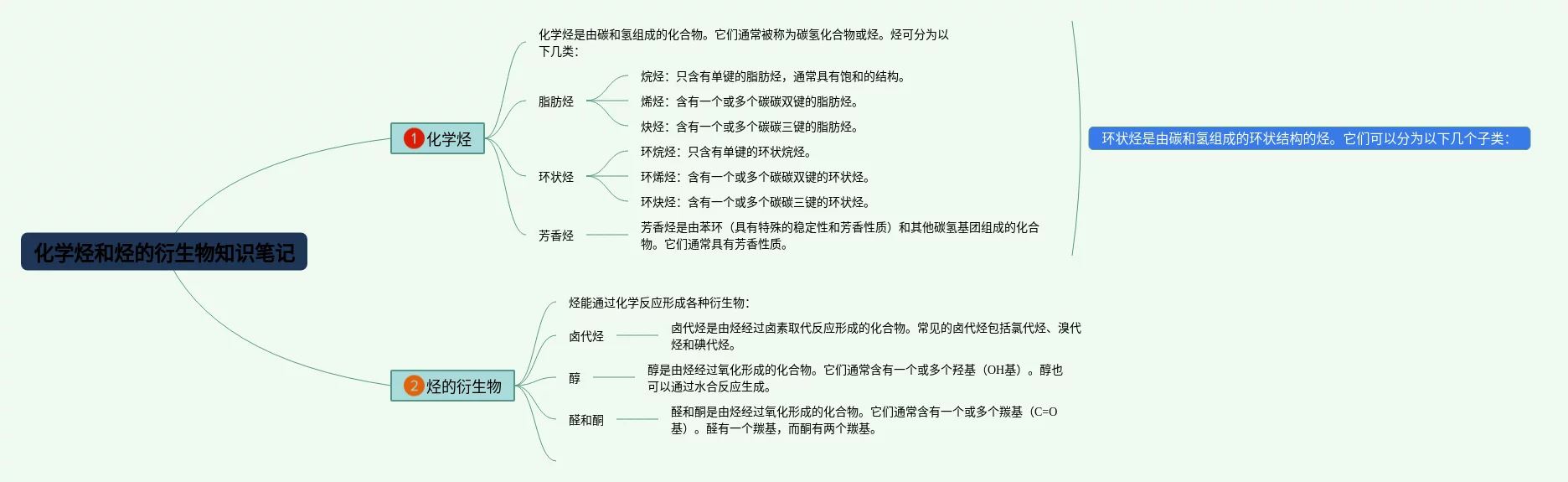 化学烃和烃的衍生物知识笔记

1 化学烃

化学烃是由碳和氢组成的化合物。它们通常被称为碳氢化合物或烃。烃可分为以下几类:

脂肪烃

烷烃:只含有单键的脂肪烃,通常具有饱和的结构。

烯烃:含有一个或多个碳碳双键的脂肪烃。

炔烃:含有一个或多个碳碳三键的脂肪烃。

环状烃

环烷烃:只含有单键的环状烷烃。

环烯烃:含有一个或多个碳碳双键的环状烃。

环炔烃:含有一个或多个碳碳三键的环状烃。

芳香烃

芳香烃是由苯环(具有特殊的稳定性和芳香性质)和其他碳氢基团组成的化合物。它们通常具有芳香性质。

环状烃是由碳和氢组成的环状结构的烃。它们可以分为以下几个子类:

2 烃的衍生物

烃能通过化学反应形成各种衍生物:

卤代烃

卤代烃是由烃经过卤素取代反应形成的化合物。常见的卤代烃包括氯代烃、溴代烃和碘代烃。

醇

醇是由烃经过氧化形成的化合物。它们通常含有一个或多个羟基(OH基)。醇也可以通过水合反应生成。

醛和酮

醛和酮是由烃经过氧化形成的化合物。它们通常含有一个或多个羰基(C=O基)。醛有一个羰基,而酮有两个羰基。